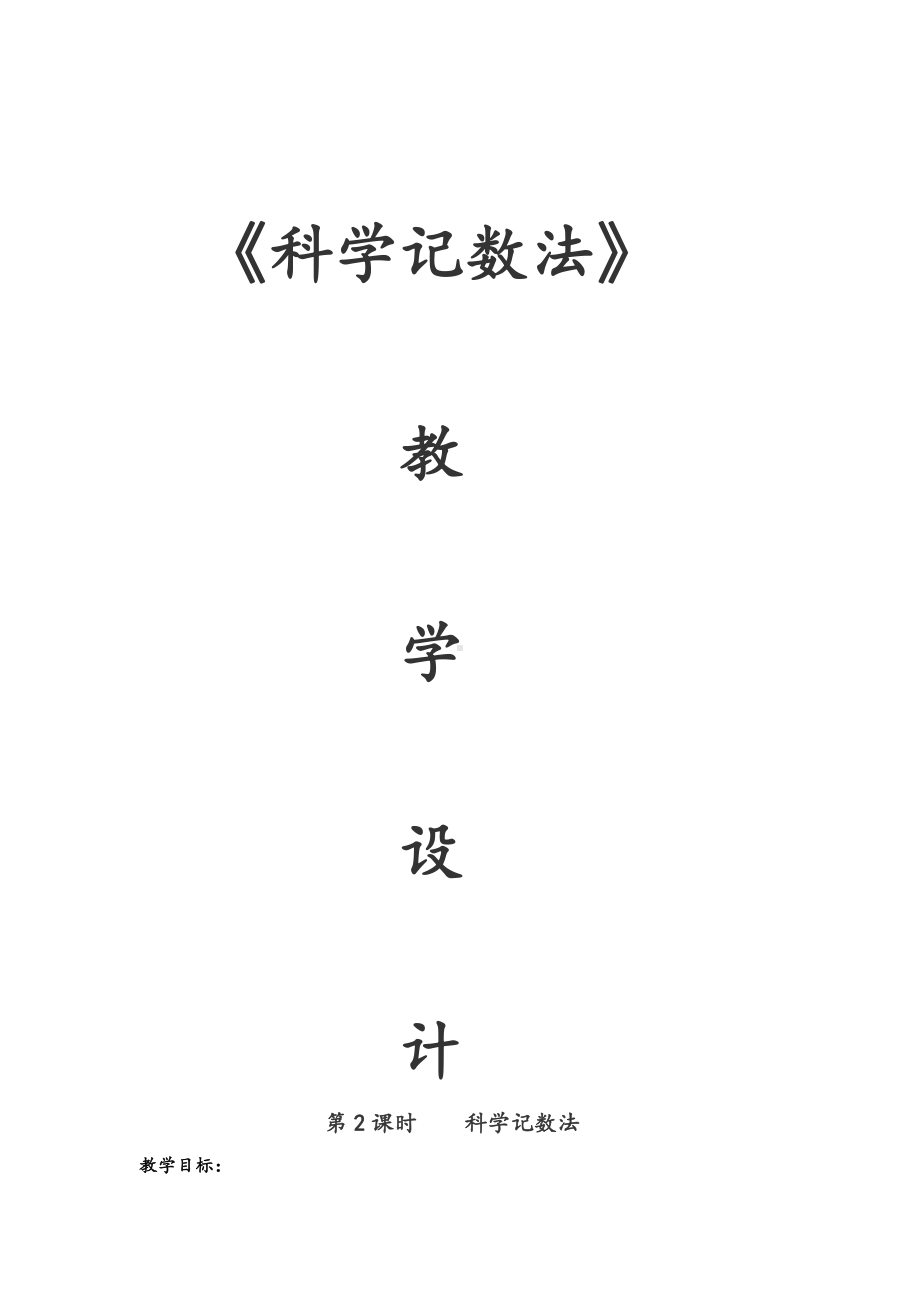 《科学记数法》

教

学

设

计

第 2 课时　　科学记数法

教学目标：